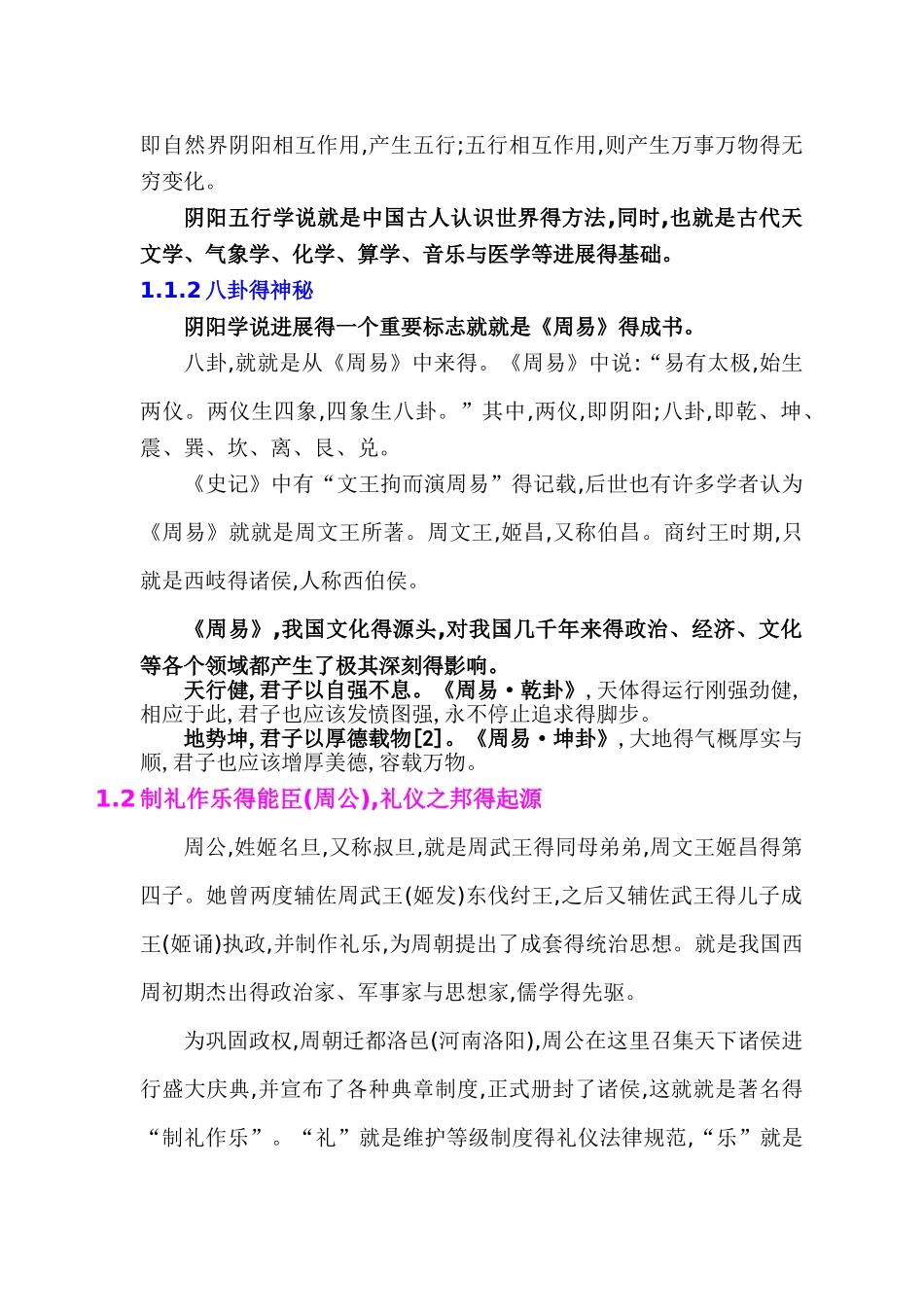 即自然界阴阳相互作用,产生五行;五行相互作用,则产生万事万物得无穷变化。

阴阳五行学说就是中国古人认识世界得方法,同时,也就是古代天文学、气象学、化学、算学、音乐与医学等进展得基础。

1.1.2 八卦得神秘

阴阳学说进展得一个重要标志就就是《周易》得成书。

八卦,就就是从《周易》中来得。《周易》中说:“易有太极,始生两仪。两仪生四象,四象生八卦。”其中,两仪,即阴阳;八卦,即乾、坤、震、巽、坎、离、艮、兑。

《史记》中有“文王拘而演周易”得记载,后世也有许多学者认为《周易》就就是周文王所著。周文王,姬昌,又称伯昌。商纣王时期,只就是西岐得诸侯,人称西伯侯。

《周易》,我国文化得源头,对我国几千年来得政治、经济、文化等各个领域都产生了极其深刻得影响。

天行健,君子以自强不息。《周易·乾卦》,天体得运行刚强劲健,相应于此,君子也应该发愤图强,永不停止追求得脚步。

地势坤,君子以厚德载物[2]。《周易·坤卦》,大地得气概厚实与顺,君子也应该增厚美德,容载万物。

1.2 制礼作乐得能臣(周公),礼仪之邦得起源

周公,姓姬名旦,又称叔旦,就是周武王得同母弟弟,周文王姬昌得第四子。她曾两度辅佐周武王(姬发)东伐纣王,之后又辅佐武王得儿子成王(姬诵)执政,并制作礼乐,为周朝提出了成套得统治思想。就是我国西周初期杰出得政治家、军事家与思想家,儒学得先驱。

为巩固政权,周朝迁都洛邑(河南洛阳),周公在这里召集天下诸侯进行盛大庆典,并宣布了各种典章制度,正式册封了诸侯,这就就是著名得“制礼作乐”。“礼”就是维护等级制度得礼仪法律规范,“乐”就是